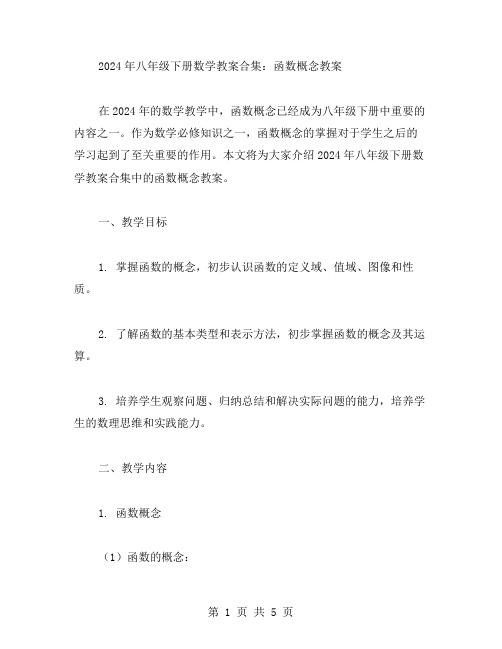 2024年八年级下册数学教案合集：函数概念教案

在2024年的数学教学中，函数概念已经成为八年级下册中重要的内容之一。作为数学必修知识之一，函数概念的掌握对于学生之后的学习起到了至关重要的作用。本文将为大家介绍2024年八年级下册数学教案合集中的函数概念教案。

一、教学目标

1. 掌握函数的概念，初步认识函数的定义域、值域、图像和性质。

2. 了解函数的基本类型和表示方法，初步掌握函数的概念及其运算。

3. 培养学生观察问题、归纳总结和解决实际问题的能力，培养学生的数理思维和实践能力。

二、教学内容

1. 函数概念

（1）函数的概念：

第 1 页 共 5 页